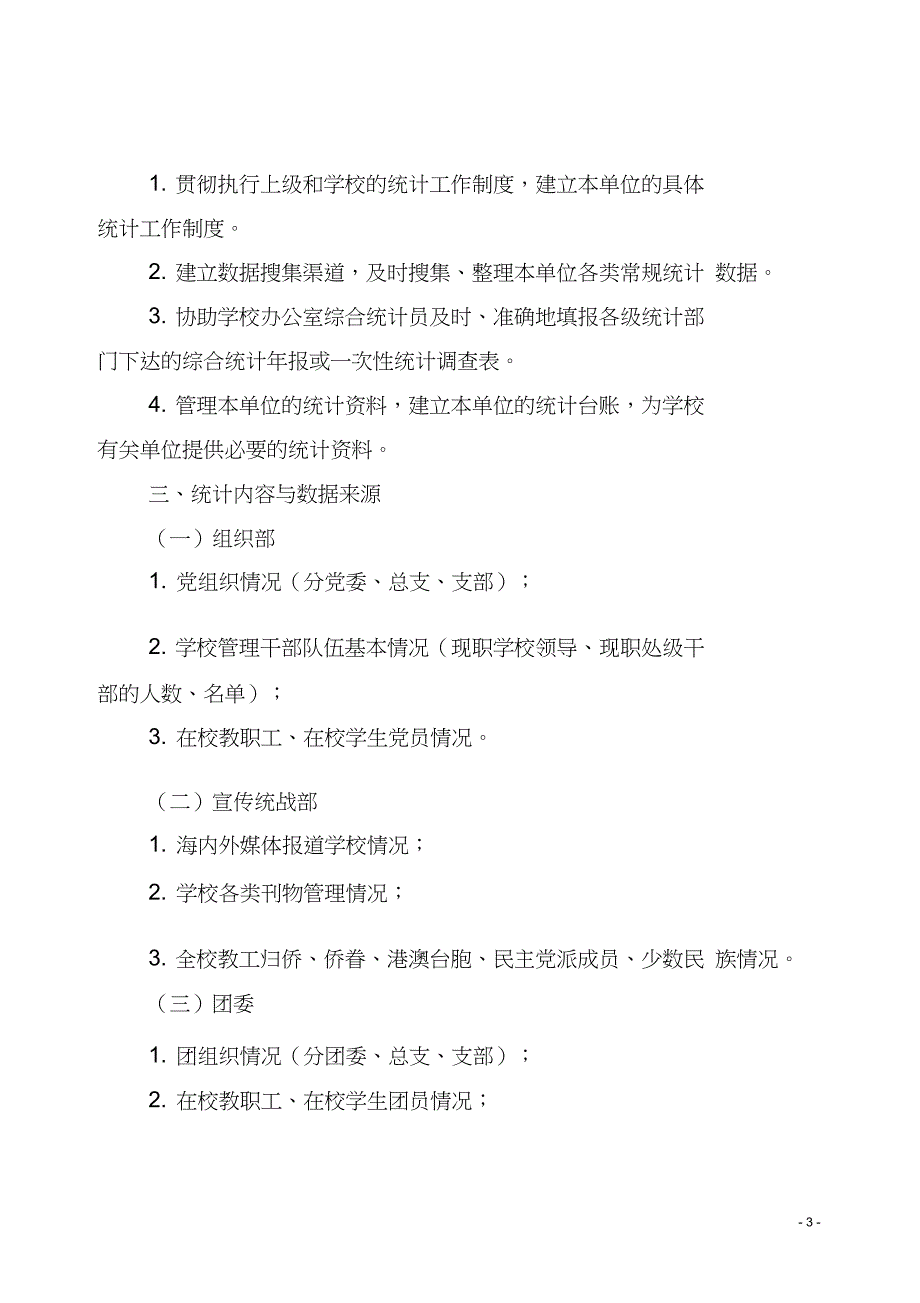 1. 贯彻执行上级和学校的统计工作制度，建立本单位的具体统计工作制度。

2. 建立数据搜集渠道，及时搜集、整理本单位各类常规统计 数据。

3. 协助学校办公室综合统计员及时、准确地填报各级统计部门下达的综合统计年报或一次性统计调查表。

4. 管理本单位的统计资料，建立本单位的统计台账，为学校有关单位提供必要的统计资料。

三、统计内容与数据来源

（一）组织部

1. 党组织情况（分党委、总支、支部）；

2. 学校管理干部队伍基本情况（现职学校领导、现职处级干部的人数、名单）；

3. 在校教职工、在校学生党员情况。

（二）宣传统战部

1. 海内外媒体报道学校情况；

2. 学校各类刊物管理情况；

3. 全校教工归侨、侨眷、港澳台胞、民主党派成员、少数民 族情况。

（三）团委

1. 团组织情况（分团委、总支、支部）；

2. 在校教职工、在校学生团员情况；

- 3 -